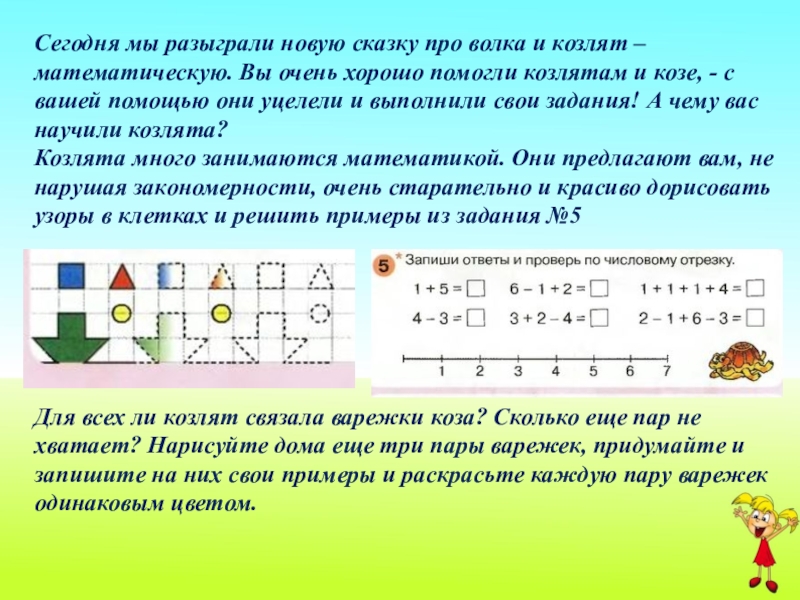 Сегодня мы разыграли новую сказку про волка и козлят – математическую. Вы очень хорошо помогли козлятам и козе, - с вашей помощью они уцелели и выполнили свои задания! А чему вас научили козлята?
Козлята много занимаются математикой. Они предлагают вам, не нарушая закономерности, очень старательно и красиво дорисовать узоры в клетках и решить примеры из задания №5

5 * Запиши ответы и проверь по числовому отрезку.

$1 + 5 = \square$ $6 - 1 + 2 = \square$ $1 + 1 + 1 + 4 = \square$
$4 - 3 = \square$ $3 + 2 - 4 = \square$ $2 - 1 + 6 - 3 = \square$

1 2 3 4 5 6 7

Для всех ли козлят связала варежки коза? Сколько еще пар не хватает? Нарисуйте дома еще три пары варежек, придумайте и запишите на них свои примеры и раскрасьте каждую пару варежек одинаковым цветом.